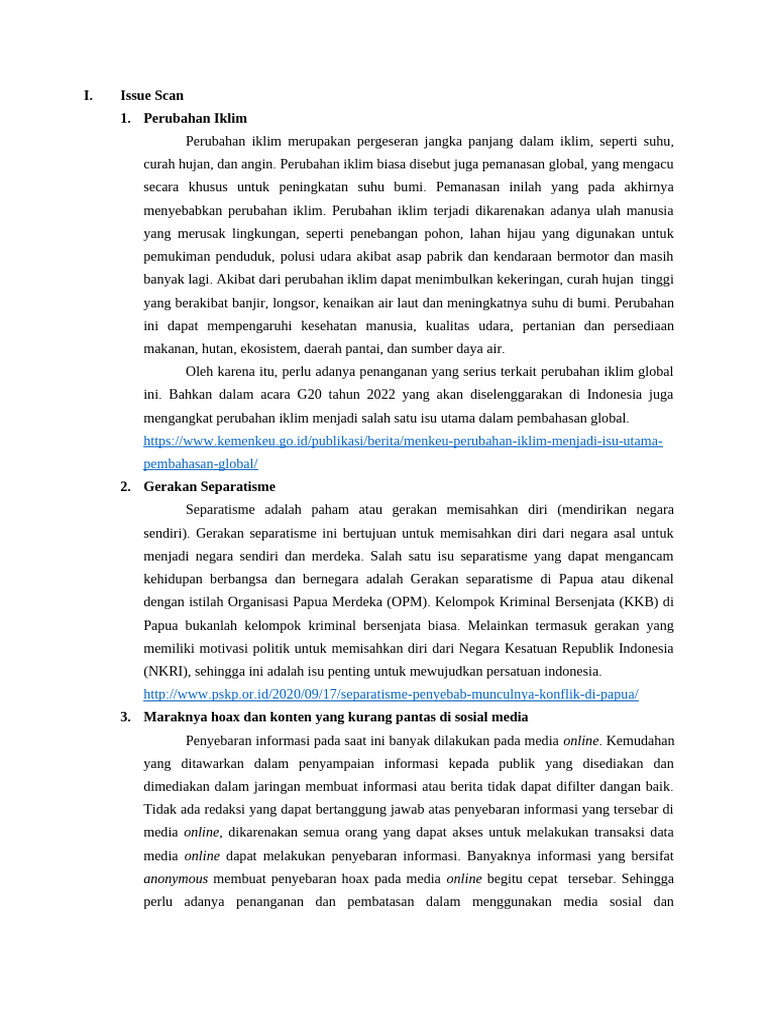 I. Issue Scan

1. Perubahan Iklim

Perubahan iklim merupakan pergeseran jangka panjang dalam iklim, seperti suhu, curah hujan, dan angin. Perubahan iklim biasa disebut juga pemanasan global, yang mengacu secara khusus untuk peningkatan suhu bumi. Pemanasan inilah yang pada akhirnya menyebabkan perubahan iklim. Perubahan iklim terjadi dikarenakan adanya ulah manusia yang merusak lingkungan, seperti penebangan pohon, lahan hijau yang digunakan untuk pemukiman penduduk, polusi udara akibat asap pabrik dan kendaraan bermotor dan masih banyak lagi. Akibat dari perubahan iklim dapat menimbulkan kekeringan, curah hujan tinggi yang berakibat banjir, longsor, kenaikan air laut dan meningkatnya suhu di bumi. Perubahan ini dapat mempengaruhi kesehatan manusia, kualitas udara, pertanian dan persediaan makanan, hutan, ekosistem, daerah pantai, dan sumber daya air.

Oleh karena itu, perlu adanya penanganan yang serius terkait perubahan iklim global ini. Bahkan dalam acara G20 tahun 2022 yang akan diselenggarakan di Indonesia juga mengangkat perubahan iklim menjadi salah satu isu utama dalam pembahasan global. https://www.kemenkeu.go.id/publikasi/berita/menkeu-perubahan-iklim-menjadi-isu-utama-pembahasan-global/

2. Gerakan Separatisme

Separatisme adalah paham atau gerakan memisahkan diri (mendirikan negara sendiri). Gerakan separatisme ini bertujuan untuk memisahkan diri dari negara asal untuk menjadi negara sendiri dan merdeka. Salah satu isu separatisme yang dapat mengancam kehidupan berbangsa dan bernegara adalah Gerakan separatisme di Papua atau dikenal dengan istilah Organisasi Papua Merdeka (OPM). Kelompok Kriminal Bersenjata (KKB) di Papua bukanlah kelompok kriminal bersenjata biasa. Melainkan termasuk gerakan yang memiliki motivasi politik untuk memisahkan diri dari Negara Kesatuan Republik Indonesia (NKRI), sehingga ini adalah isu penting untuk mewujudkan persatuan indonesia. http://www.pskp.or.id/2020/09/17/separatisme-penyebab-munculnya-konflik-di-papua/

3. Maraknya hoax dan konten yang kurang pantas di sosial media

Penyebaran informasi pada saat ini banyak dilakukan pada media online. Kemudahan yang ditawarkan dalam penyampaian informasi kepada publik yang disediakan dan dimediakan dalam jaringan membuat informasi atau berita tidak dapat difilter dangan baik. Tidak ada redaksi yang dapat bertanggung jawab atas penyebaran informasi yang tersebar di media online, dikarenakan semua orang yang dapat akses untuk melakukan transaksi data media online dapat melakukan penyebaran informasi. Banyaknya informasi yang bersifat anonymous membuat penyebaran hoax pada media online begitu cepat tersebar. Sehingga perlu adanya penanganan dan pembatasan dalam menggunakan media sosial dan